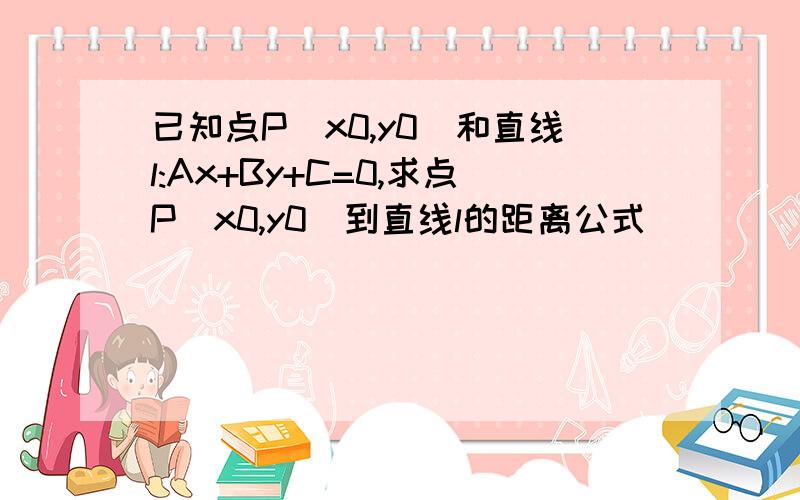 已知点P（x0,y0）和直线l:Ax+By+C=0,求点P（x0,y0）到直线l的距离公式